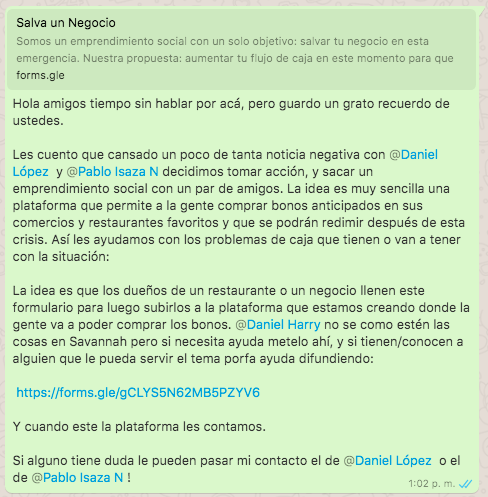 Salva un Negocio
Somos un emprendimiento social con un solo objetivo: salvar tu negocio en esta emergencia. Nuestra propuesta: aumentar tu flujo de caja en este momento para que
forms.gle

Hola amigos tiempo sin hablar por acá, pero guardo un grato recuerdo de ustedes.

Les cuento que cansado un poco de tanta noticia negativa con @Daniel López y @Pablo Isaza N decidimos tomar acción, y sacar un emprendimiento social con un par de amigos. La idea es muy sencilla una plataforma que permite a la gente comprar bonos anticipados en sus comercios y restaurantes favoritos y que se podrán redimir después de esta crisis. Así les ayudamos con los problemas de caja que tienen o van a tener con la situación:

La idea es que los dueños de un restaurante o un negocio llenen este formulario para luego subirlos a la plataforma que estamos creando donde la gente va a poder comprar los bonos. @Daniel Harry no se como estén las cosas en Savannah pero si necesita ayuda metelo ahí, y si tienen/conocen a alguien que le pueda servir el tema porfa ayuda difundiendo:

https://forms.gle/gCLYS5N62MB5PZYV6

Y cuando este la plataforma les contamos.

Si alguno tiene duda le pueden pasar mi contacto el de @Daniel López o el de @Pablo Isaza N !

1:02 p. m.